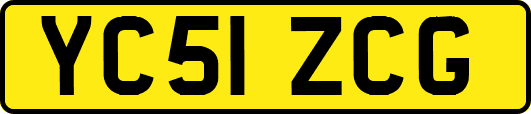 YC51 ZCG